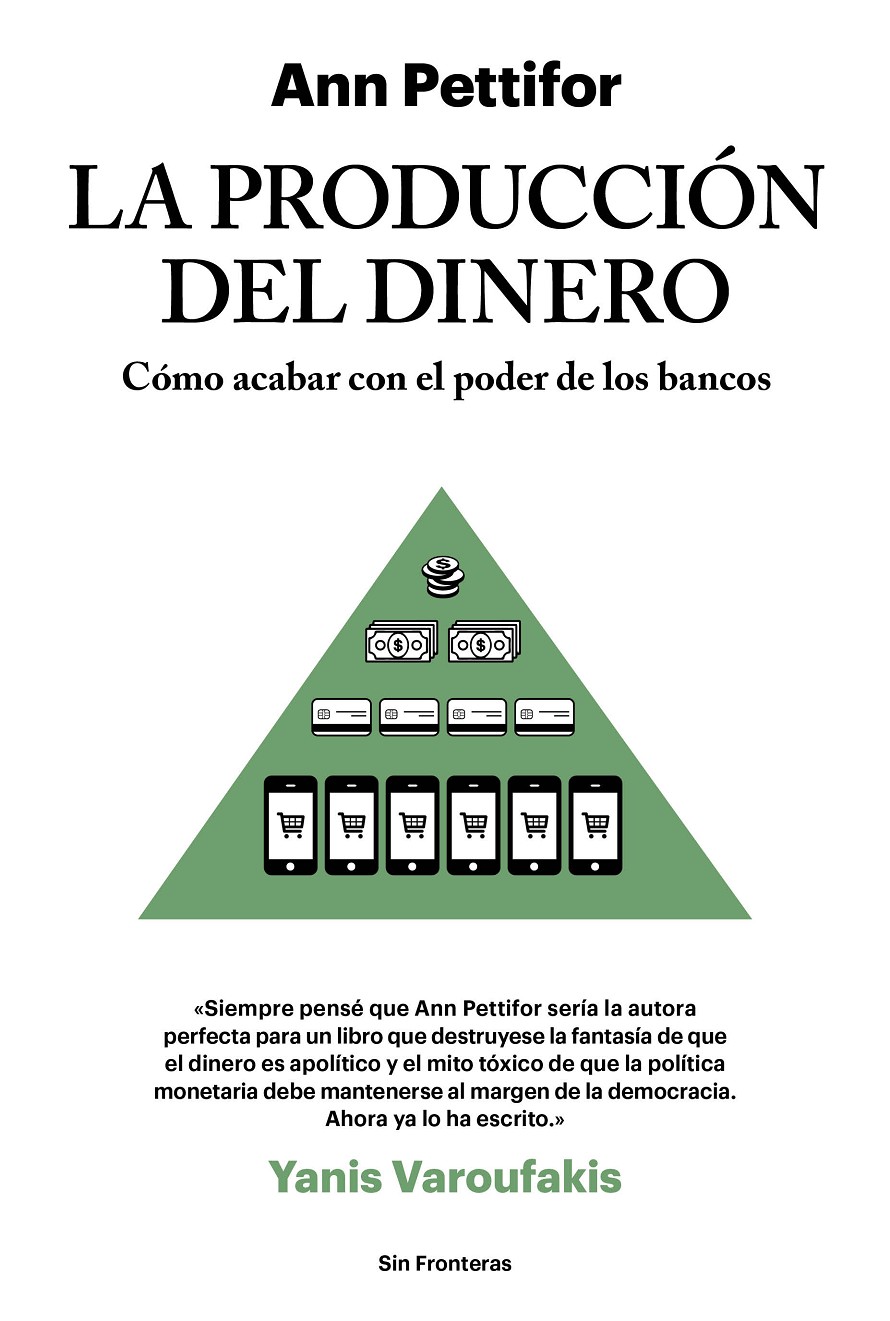 Ann Pettifor

LA PRODUCCIÓN DEL DINERO

Cómo acabar con el poder de los bancos

«Siempre pensé que Ann Pettifor sería la autora perfecta para un libro que destruyese la fantasía de que el dinero es apolítico y el mito tóxico de que la política monetaria debe mantenerse al margen de la democracia. Ahora ya lo ha escrito.»

Yanis Varoufakis

Sin Fronteras